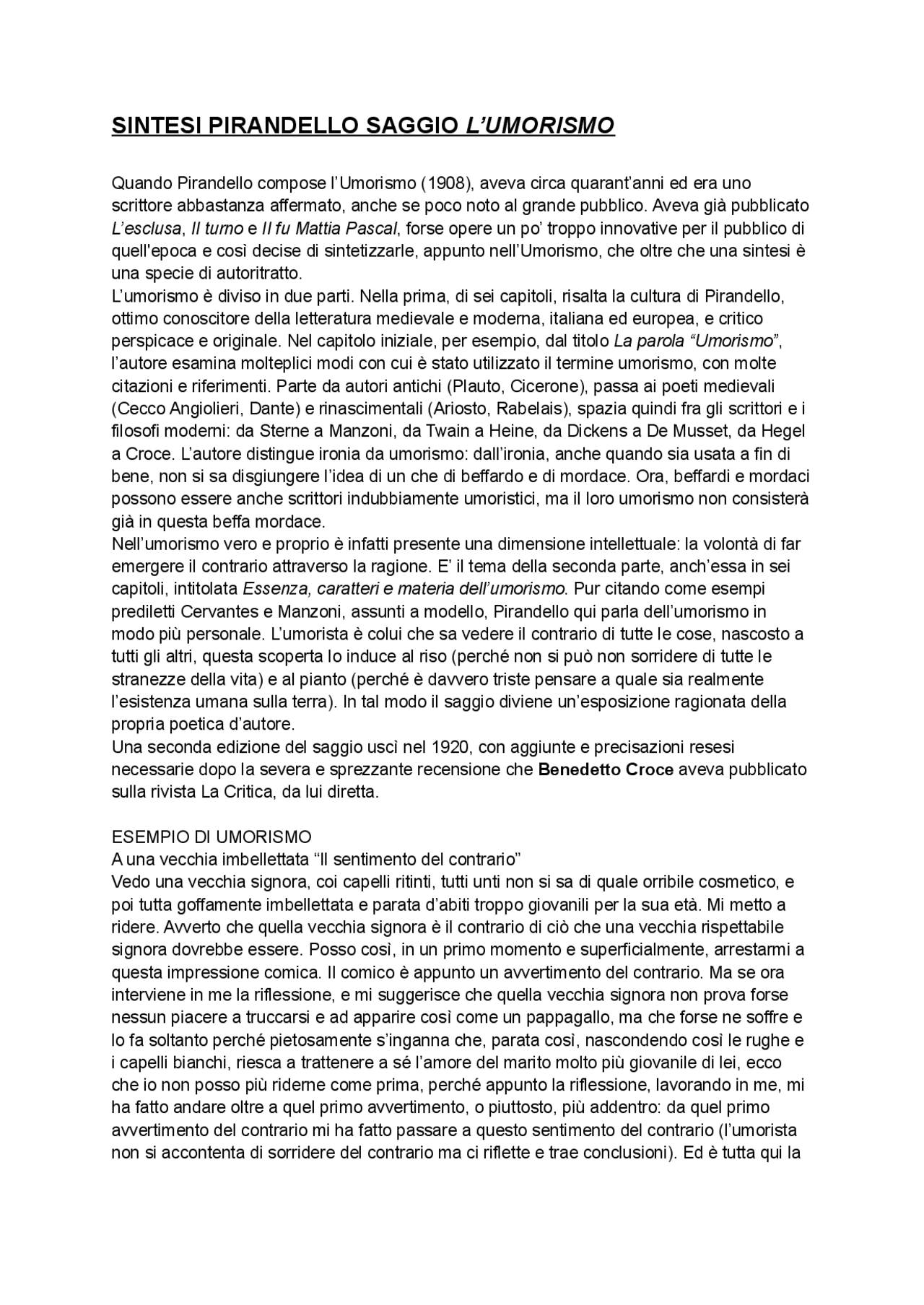 SINTESI PIRANDELLO SAGGIO L'UMORISMO

Quando Pirandello compose l'Umorismo (1908), aveva circa quarant'anni ed era uno scrittore abbastanza affermato, anche se poco noto al grande pubblico. Aveva già pubblicato L'esclusa, Il turno e Il fu Mattia Pascal, forse opere un po' troppo innovative per il pubblico di quell'epoca e così decise di sintetizzarle, appunto nell'Umorismo, che oltre che una sintesi è una specie di autoritratto.
L'umorismo è diviso in due parti. Nella prima, di sei capitoli, risalta la cultura di Pirandello, ottimo conoscitore della letteratura medievale e moderna, italiana ed europea, e critico perspicace e originale. Nel capitolo iniziale, per esempio, dal titolo La parola "Umorismo", l'autore esamina molteplici modi con cui è stato utilizzato il termine umorismo, con molte citazioni e riferimenti. Parte da autori antichi (Plauto, Cicerone), passa ai poeti medievali (Cecco Angiolieri, Dante) e rinascimentali (Ariosto, Rabelais), spazia quindi fra gli scrittori e i filosofi moderni: da Sterne a Manzoni, da Twain a Heine, da Dickens a De Musset, da Hegel a Croce. L'autore distingue ironia da umorismo: dall'ironia, anche quando sia usata a fin di bene, non si sa disgiungere l'idea di un che di beffardo e di mordace. Ora, beffardi e mordaci possono essere anche scrittori indubbiamente umoristici, ma il loro umorismo non consisterà già in questa beffa mordace.
Nell'umorismo vero e proprio è infatti presente una dimensione intellettuale: la volontà di far emergere il contrario attraverso la ragione. E' il tema della seconda parte, anch'essa in sei capitoli, intitolata Essenza, caratteri e materia dell'umorismo. Pur citando come esempi prediletti Cervantes e Manzoni, assunti a modello, Pirandello qui parla dell'umorismo in modo più personale. L'umorista è colui che sa vedere il contrario di tutte le cose, nascosto a tutti gli altri, questa scoperta lo induce al riso (perché non si può non sorridere di tutte le stranezze della vita) e al pianto (perché è davvero triste pensare a quale sia realmente l'esistenza umana sulla terra). In tal modo il saggio diviene un'esposizione ragionata della propria poetica d'autore.
Una seconda edizione del saggio uscì nel 1920, con aggiunte e precisazioni resesi necessarie dopo la severa e sprezzante recensione che Benedetto Croce aveva pubblicato sulla rivista La Critica, da lui diretta.

ESEMPIO DI UMORISMO
A una vecchia imbellettata "Il sentimento del contrario"
Vedo una vecchia signora, coi capelli ritinti, tutti unti non si sa di quale orribile cosmetico, e poi tutta goffamente imbellettata e parata d'abiti troppo giovanili per la sua età. Mi metto a ridere. Avverto che quella vecchia signora è il contrario di ciò che una vecchia rispettabile signora dovrebbe essere. Posso così, in un primo momento e superficialmente, arrestarmi a questa impressione comica. Il comico è appunto un avvertimento del contrario. Ma se ora interviene in me la riflessione, e mi suggerisce che quella vecchia signora non prova forse nessun piacere a truccarsi e ad apparire così come un pappagallo, ma che forse ne soffre e lo fa soltanto perché pietosamente s'inganna che, parata così, nascondendo così le rughe e i capelli bianchi, riesca a trattenere a sé l'amore del marito molto più giovanile di lei, ecco che io non posso più riderne come prima, perché appunto la riflessione, lavorando in me, mi ha fatto andare oltre a quel primo avvertimento, o piuttosto, più addentro: da quel primo avvertimento del contrario mi ha fatto passare a questo sentimento del contrario (l'umorista non si accontenta di sorridere del contrario ma ci riflette e trae conclusioni). Ed è tutta qui la